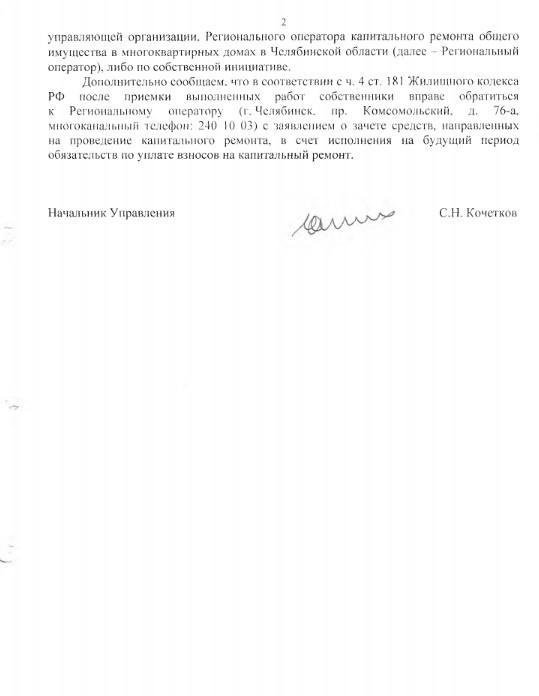 2

управляющей организации, Регионального оператора капитального ремонта общего имущества в многоквартирных домах в Челябинской области (далее – Региональный оператор), либо по собственной инициативе.

Дополнительно сообщаем, что в соответствии с ч. 4 ст. 181 Жилищного кодекса РФ после приемки выполненных работ собственники вправе обратиться к Региональному оператору (г. Челябинск, пр. Комсомольский, д. 76-а, многоканальный телефон: 240 10 03) с заявлением о зачете средств, направленных на проведение капитального ремонта, в счет исполнения на будущий период обязательств по уплате взносов на капитальный ремонт.

Начальник Управления

С.Н. Кочетков